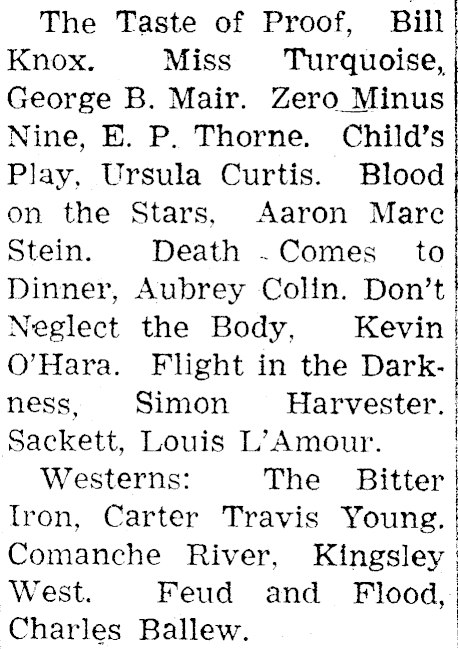 The Taste of Proof, Bill Knox. Miss Turquoise, George B. Mair. Zero Minus Nine, E. P. Thorne. Child's Play, Ursula Curtis. Blood on the Stars, Aaron Marc Stein. Death Comes to Dinner, Aubrey Colin. Don't Neglect the Body, Kevin O'Hara. Flight in the Darkness, Simon Harvester. Sackett, Louis L'Amour.

Westerns: The Bitter Iron, Carter Travis Young. Comanche River, Kingsley West. Feud and Flood, Charles Ballew.